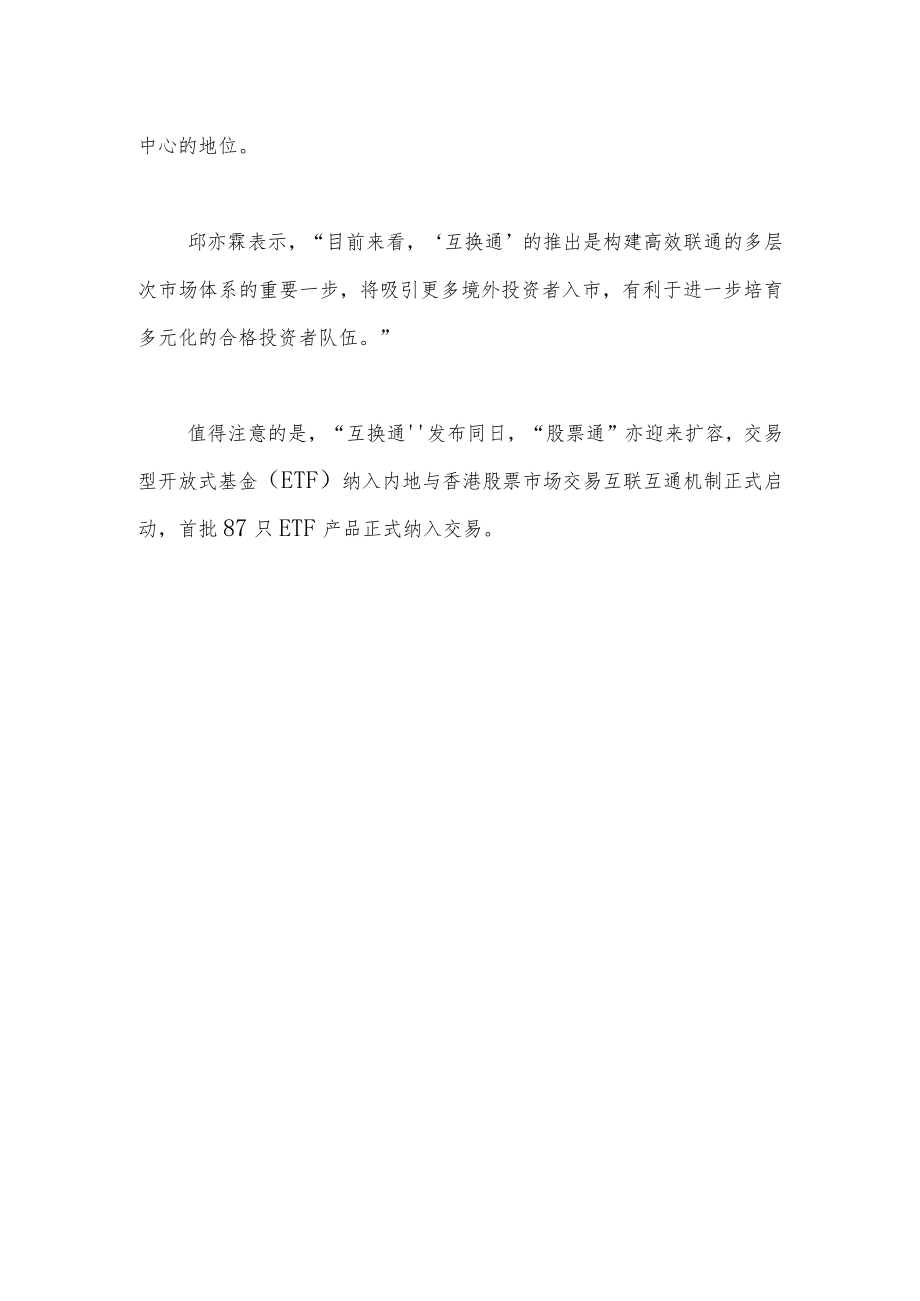 中心的地位。

邱亦霖表示，“目前来看，‘互换通’的推出是构建高效联通的多层次市场体系的重要一步，将吸引更多境外投资者入市，有利于进一步培育多元化的合格投资者队伍。”

值得注意的是，“互换通''发布同日，“股票通”亦迎来扩容，交易型开放式基金（ETF）纳入内地与香港股票市场交易互联互通机制正式启动，首批87只ETF产品正式纳入交易。